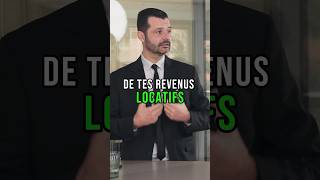 DE TES REVENUS
LOCATIFS